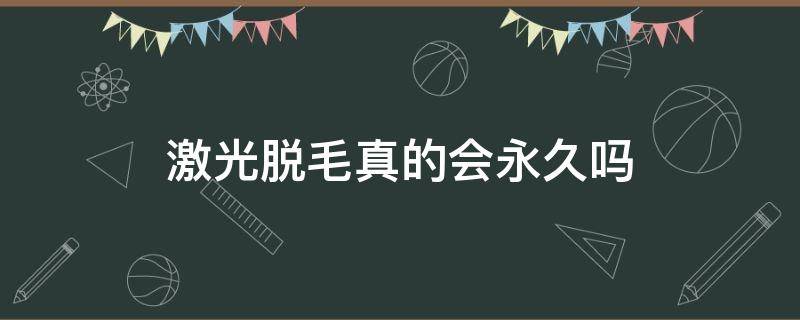 激光脱毛真的会永久吗